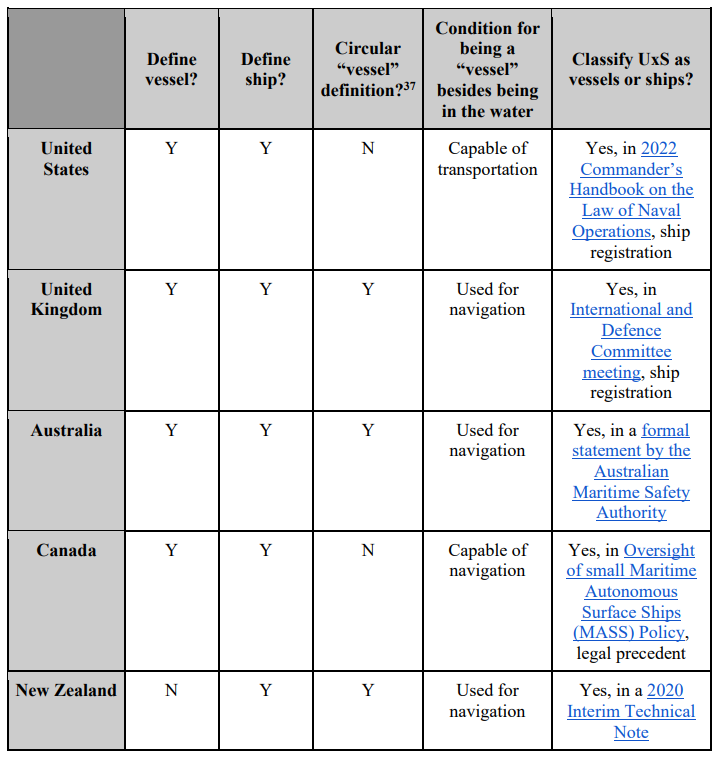 |  | Define vessel? | Define ship? | Circular "vessel" definition?$^{37}$ | Condition for being a "vessel" besides being in the water | Classify UxS as vessels or ships? |
|---|---|---|---|---|---|
| United States | Y | Y | N | Capable of transportation | Yes, in 2022 Commander's Handbook on the Law of Naval Operations, ship registration |
| United Kingdom | Y | Y | Y | Used for navigation | Yes, in International and Defence Committee meeting, ship registration |
| Australia | Y | Y | Y | Used for navigation | Yes, in a formal statement by the Australian Maritime Safety Authority |
| Canada | Y | Y | N | Capable of navigation | Yes, in Oversight of small Maritime Autonomous Surface Ships (MASS) Policy, legal precedent |
| New Zealand | N | Y | Y | Used for navigation | Yes, in a 2020 Interim Technical Note |